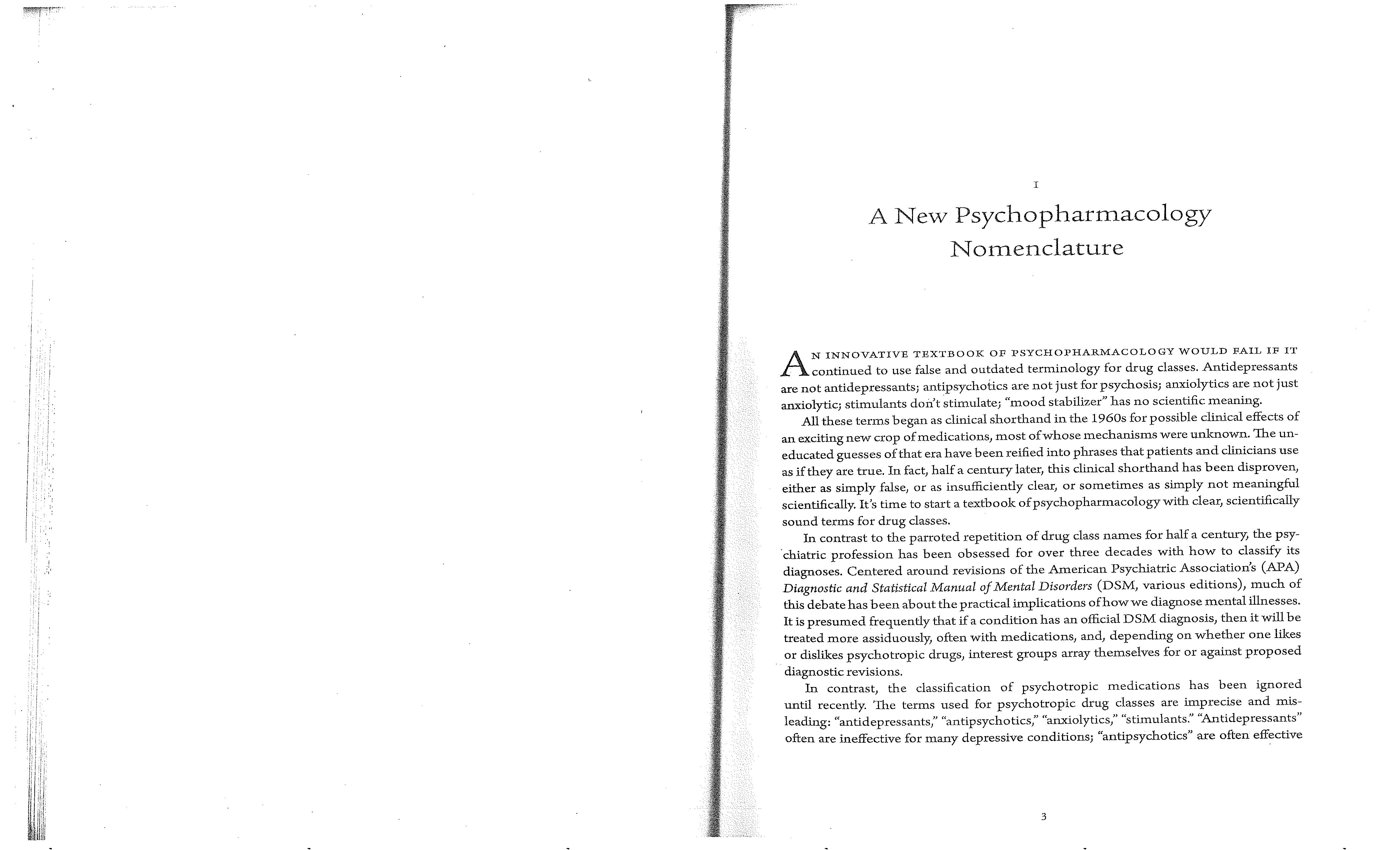 1

A New Psychopharmacology Nomenclature

AN INNOVATIVE TEXTBOOK OF PSYCHOPHARMACOLOGY WOULD FAIL IF IT continued to use false and outdated terminology for drug classes. Antidepressants are not antidepressants; antipsychotics are not just for psychosis; anxiolytics are not just anxiolytic; stimulants don't stimulate; "mood stabilizer" has no scientific meaning.

All these terms began as clinical shorthand in the 1960s for possible clinical effects of an exciting new crop of medications, most of whose mechanisms were unknown. The uneducated guesses of that era have been reified into phrases that patients and clinicians use as if they are true. In fact, half a century later, this clinical shorthand has been disproven, either as simply false, or as insufficiently clear, or sometimes as simply not meaningful scientifically. It's time to start a textbook of psychopharmacology with clear, scientifically sound terms for drug classes.

In contrast to the parroted repetition of drug class names for half a century, the psychiatric profession has been obsessed for over three decades with how to classify its diagnoses. Centered around revisions of the American Psychiatric Association's (APA) Diagnostic and Statistical Manual of Mental Disorders (DSM, various editions), much of this debate has been about the practical implications of how we diagnose mental illnesses. It is presumed frequently that if a condition has an official DSM diagnosis, then it will be treated more assiduously, often with medications, and, depending on whether one likes or dislikes psychotropic drugs, interest groups array themselves for or against proposed diagnostic revisions.

In contrast, the classification of psychotropic medications has been ignored until recently. The terms used for psychotropic drug classes are imprecise and misleading: "antidepressants," "antipsychotics," "anxiolytics," "stimulants." "Antidepressants" often are ineffective for many depressive conditions; "antipsychotics" are often effective

3